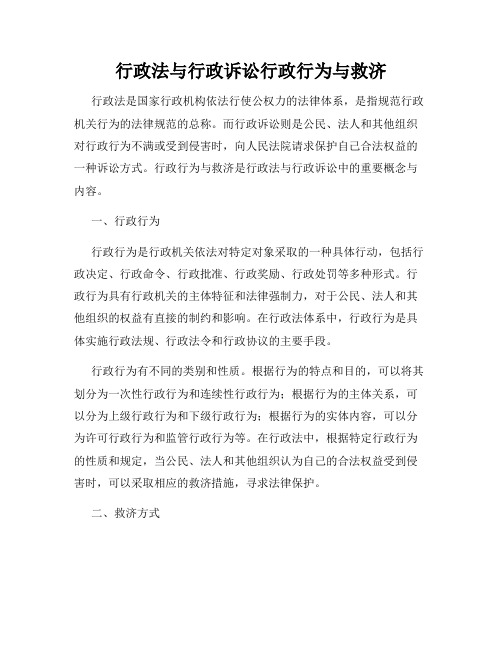 行政法与行政诉讼行政行为与救济

行政法是国家行政机构依法行使公权力的法律体系，是指规范行政机关行为的法律规范的总称。而行政诉讼则是公民、法人和其他组织对行政行为不满或受到侵害时，向人民法院请求保护自己合法权益的一种诉讼方式。行政行为与救济是行政法与行政诉讼中的重要概念与内容。

一、行政行为

行政行为是行政机关依法对特定对象采取的一种具体行动，包括行政决定、行政命令、行政批准、行政奖励、行政处罚等多种形式。行政行为具有行政机关的主体特征和法律强制力，对于公民、法人和其他组织的权益有直接的制约和影响。在行政法体系中，行政行为是具体实施行政法规、行政法令和行政协议的主要手段。

行政行为有不同的类别和性质。根据行为的特点和目的，可以将其划分为一次性行政行为和连续性行政行为；根据行为的主体关系，可以分为上级行政行为和下级行政行为；根据行为的实体内容，可以分为许可行政行为和监管行政行为等。在行政法中，根据特定行政行为的性质和规定，当公民、法人和其他组织认为自己的合法权益受到侵害时，可以采取相应的救济措施，寻求法律保护。

二、救济方式